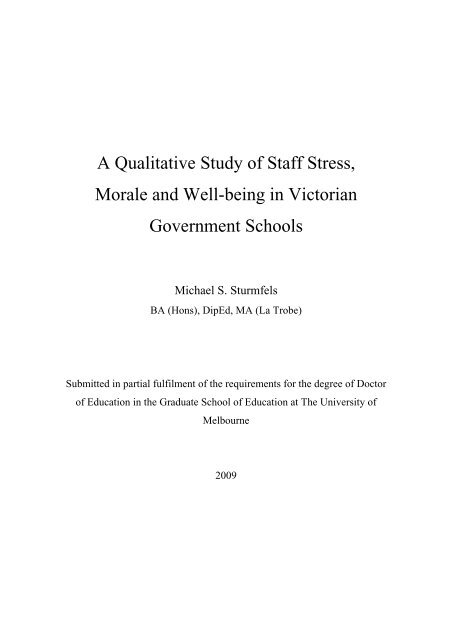 A Qualitative Study of Staff Stress, Morale and Well-being in Victorian Government Schools

Michael S. Sturmfels
BA (Hons), DipEd, MA (La Trobe)

Submitted in partial fulfilment of the requirements for the degree of Doctor of Education in the Graduate School of Education at The University of Melbourne

2009